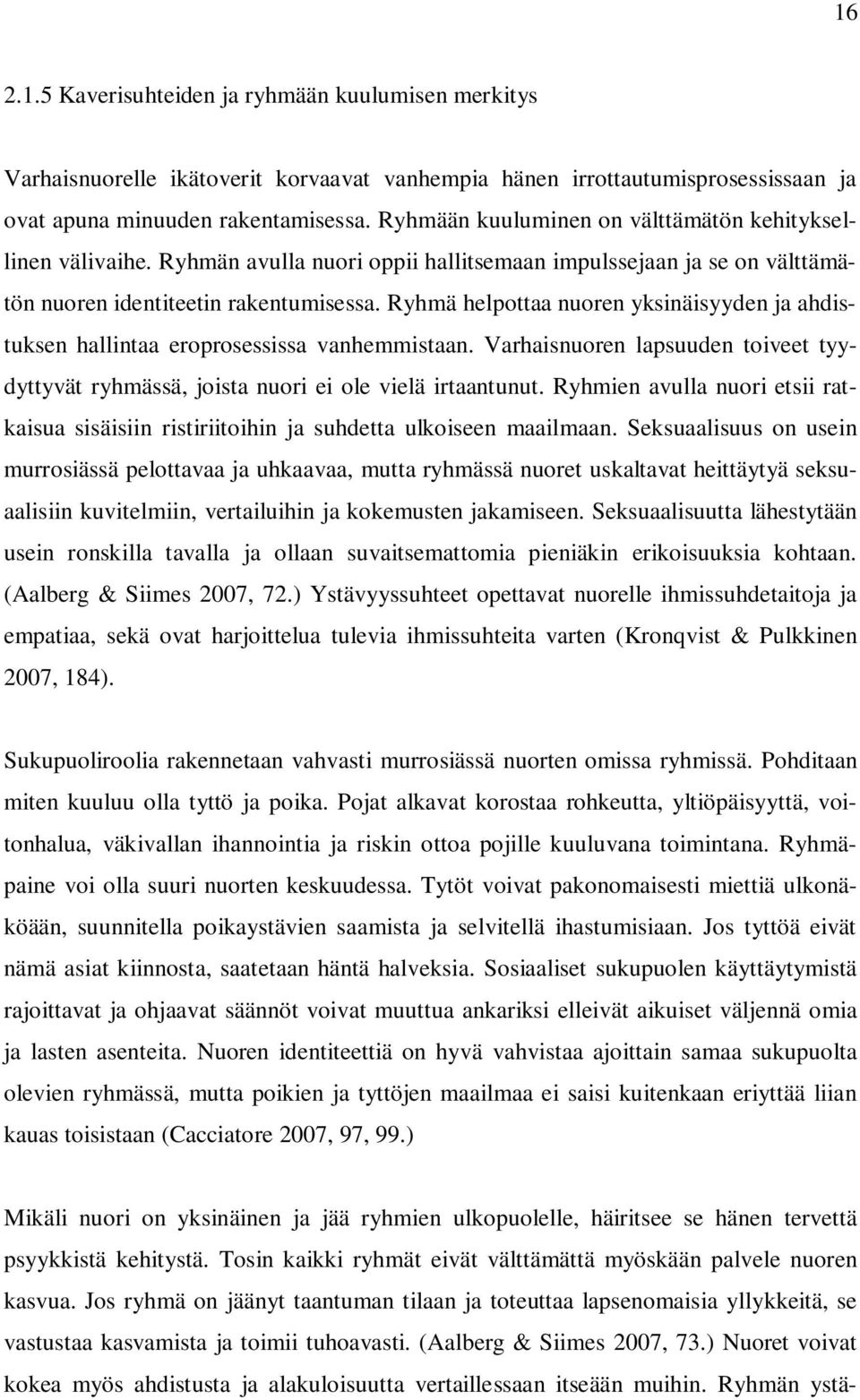 16

2.1.5 Kaverisuhteiden ja ryhmään kuulumisen merkitys

Varhaisnuorelle ikätoverit korvaavat vanhempia hänen irrottautumisprosessissaan ja ovat apuna minuuden rakentamisessa. Ryhmään kuuluminen on välttämätön kehityksellinen välivaihe. Ryhmän avulla nuori oppii hallitsemaan impulssejaan ja se on välttämätön nuoren identiteetin rakentumisessa. Ryhmä helpottaa nuoren yksinäisyyden ja ahdistuksen hallintaa eroprosessissa vanhemmistaan. Varhaisnuoren lapsuuden toiveet tyydyttyvät ryhmässä, joista nuori ei ole vielä irtaantunut. Ryhmien avulla nuori etsii ratkaisua sisäisiin ristiriitoihin ja suhdetta ulkoiseen maailmaan. Seksuaalisuus on usein murrosiässä pelottavaa ja uhkaavaa, mutta ryhmässä nuoret uskaltavat heittäytyä seksuaalisiin kuvitelmiin, vertailuihin ja kokemusten jakamiseen. Seksuaalisuutta lähestytään usein ronskilla tavalla ja ollaan suvaitsemattomia pieniäkin erikoisuuksia kohtaan. (Aalberg & Siimes 2007, 72.) Ystävyyssuhteet opettavat nuorelle ihmissuhdetaitoja ja empatiaa, sekä ovat harjoittelua tulevia ihmissuhteita varten (Kronqvist & Pulkkinen 2007, 184).

Sukupuoliroolia rakennetaan vahvasti murrosiässä nuorten omissa ryhmissä. Pohditaan miten kuuluu olla tyttö ja poika. Pojat alkavat korostaa rohkeutta, yltiöpäisyyttä, voitonhalua, väkivallan ihannointia ja riskin ottoa pojille kuuluvana toimintana. Ryhmäpaine voi olla suuri nuorten keskuudessa. Tytöt voivat pakonomaisesti miettiä ulkonäköään, suunnitella poikaystävien saamista ja selvitellä ihastumisiaan. Jos tyttöä eivät nämä asiat kiinnosta, saatetaan häntä halveksia. Sosiaaliset sukupuolen käyttäytymistä rajoittavat ja ohjaavat säännöt voivat muuttua ankariksi elleivät aikuiset väljennä omia ja lasten asenteita. Nuoren identiteettiä on hyvä vahvistaa ajoittain samaa sukupuolta olevien ryhmässä, mutta poikien ja tyttöjen maailmaa ei saisi kuitenkaan eriyttää liian kauas toisistaan (Cacciatore 2007, 97, 99.)

Mikäli nuori on yksinäinen ja jää ryhmien ulkopuolelle, häiritsee se hänen tervettä psyykkistä kehitystä. Tosin kaikki ryhmät eivät välttämättä myöskään palvele nuoren kasvua. Jos ryhmä on jäänyt taantuman tilaan ja toteuttaa lapsenomaisia yllykkeitä, se vastustaa kasvamista ja toimii tuhoavasti. (Aalberg & Siimes 2007, 73.) Nuoret voivat kokea myös ahdistusta ja alakuloisuutta vertaillessaan itseään muihin. Ryhmän ystä-